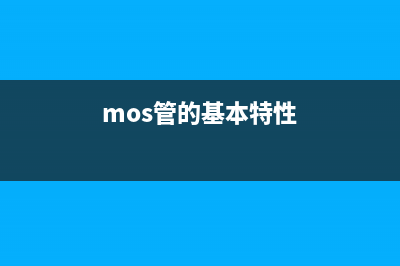 mos管的基本特性